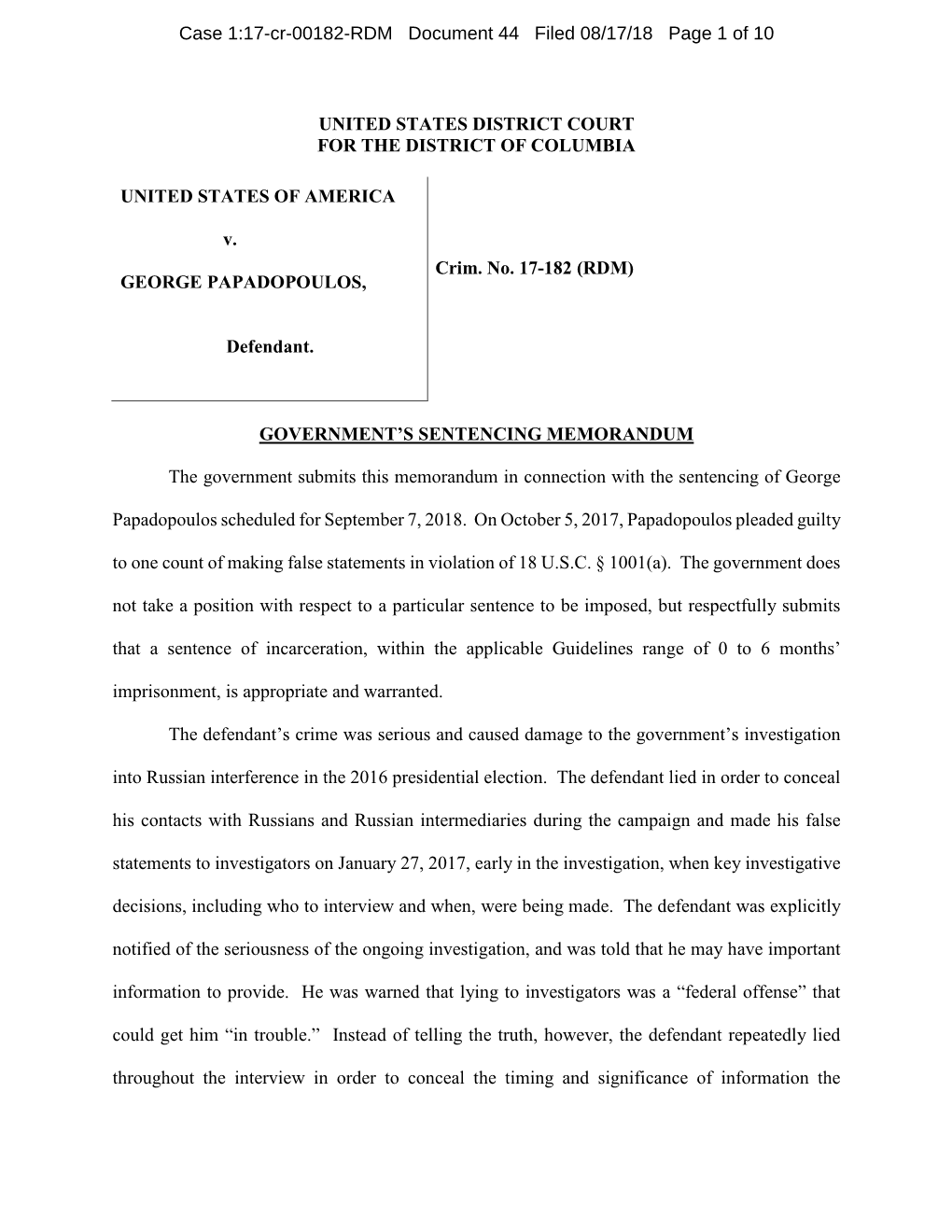 Case 1:17-cr-00182-RDM Document 44 Filed 08/17/18 Page 1 of 10

UNITED STATES DISTRICT COURT
FOR THE DISTRICT OF COLUMBIA

UNITED STATES OF AMERICA

v.

GEORGE PAPADOPOULOS,

Defendant.

Crim. No. 17-182 (RDM)

GOVERNMENT'S SENTENCING MEMORANDUM

The government submits this memorandum in connection with the sentencing of George Papadopoulos scheduled for September 7, 2018. On October 5, 2017, Papadopoulos pleaded guilty to one count of making false statements in violation of 18 U.S.C. § 1001(a). The government does not take a position with respect to a particular sentence to be imposed, but respectfully submits that a sentence of incarceration, within the applicable Guidelines range of 0 to 6 months' imprisonment, is appropriate and warranted.

The defendant's crime was serious and caused damage to the government's investigation into Russian interference in the 2016 presidential election. The defendant lied in order to conceal his contacts with Russians and Russian intermediaries during the campaign and made his false statements to investigators on January 27, 2017, early in the investigation, when key investigative decisions, including who to interview and when, were being made. The defendant was explicitly notified of the seriousness of the ongoing investigation, and was told that he may have important information to provide. He was warned that lying to investigators was a "federal offense" that could get him "in trouble." Instead of telling the truth, however, the defendant repeatedly lied throughout the interview in order to conceal the timing and significance of information the